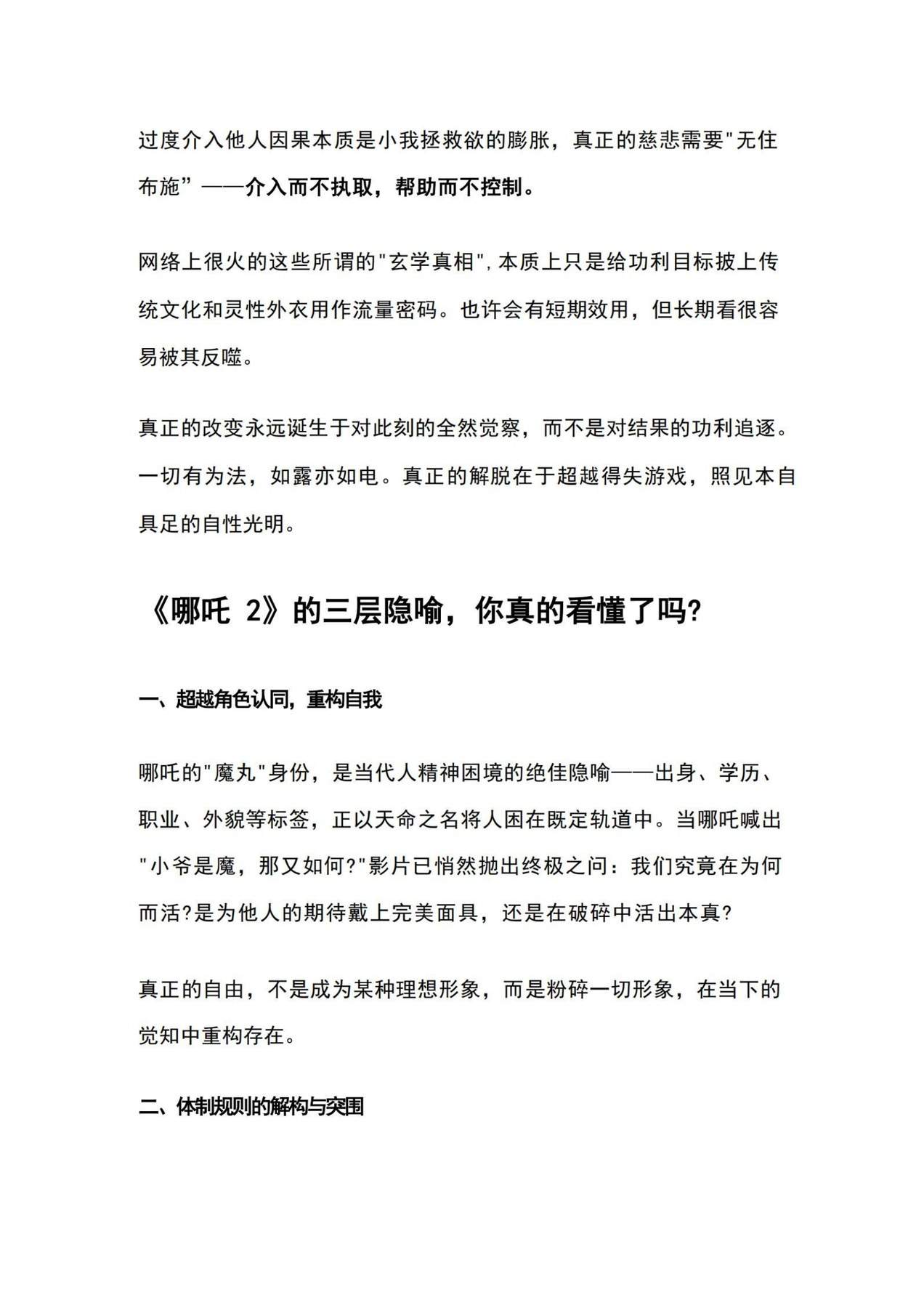 过度介入他人因果本质是小我拯救欲的膨胀，真正的慈悲需要"无住布施”——介入而不执取，帮助而不控制。

网络上很火的这些所谓的"玄学真相"，本质上只是给功利目标披上传统文化和灵性外衣用作流量密码。也许会有短期效用，但长期看很容易被其反噬。

真正的改变永远诞生于对此刻的全然觉察，而不是对结果的功利追逐。一切有为法，如露亦如电。真正的解脱在于超越得失游戏，照见本自具足的自性光明。

《哪吒 2》的三层隐喻，你真的看懂了吗?

一、超越角色认同，重构自我

哪吒的"魔丸"身份，是当代人精神困境的绝佳隐喻——出身、学历、职业、外貌等标签，正以天命之名将人困在既定轨道中。当哪吒喊出"小爷是魔，那又如何?"影片已悄然抛出终极之问：我们究竟在为何而活?是为他人的期待戴上完美面具，还是在破碎中活出本真?

真正的自由，不是成为某种理想形象，而是粉碎一切形象，在当下的觉知中重构存在。

二、体制规则的解构与突围